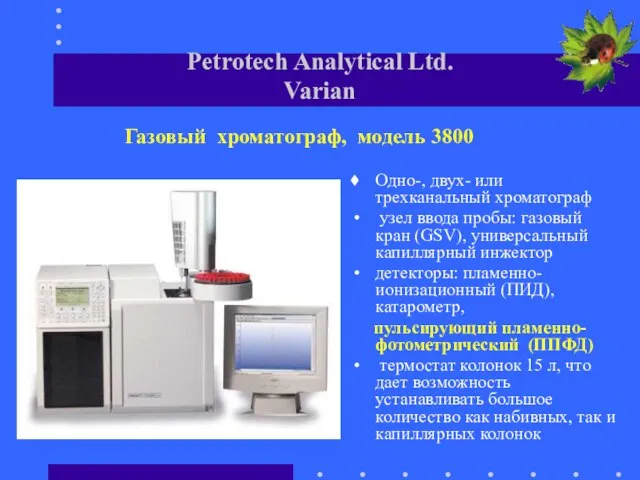 Petrotech Analytical Ltd.
Varian

Газовый хроматограф, модель 3800

♦ Одно-, двух- или трехканальный хроматограф

• узел ввода пробы: газовый кран (GSV), универсальный капиллярный инжектор

• детекторы: пламенно-ионизационный (ПИД), катарометр,

пульсирующий пламенно-фотометрический (ППФД)

• термостат колонок 15 л, что дает возможность устанавливать большое количество как набивных, так и капиллярных колонок